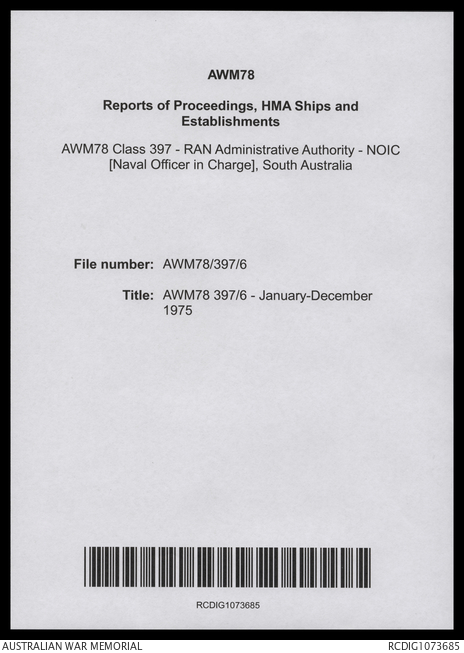 AWM78

Reports of Proceedings, HMA Ships and Establishments

AWM78 Class 397 - RAN Administrative Authority - NOIC [Naval Officer in Charge], South Australia

File number: AWM78/397/6

Title: AWM78 397/6 - January-December 1975

RCDIG1073685

AUSTRALIAN WAR MEMORIAL

RCDIG1073685